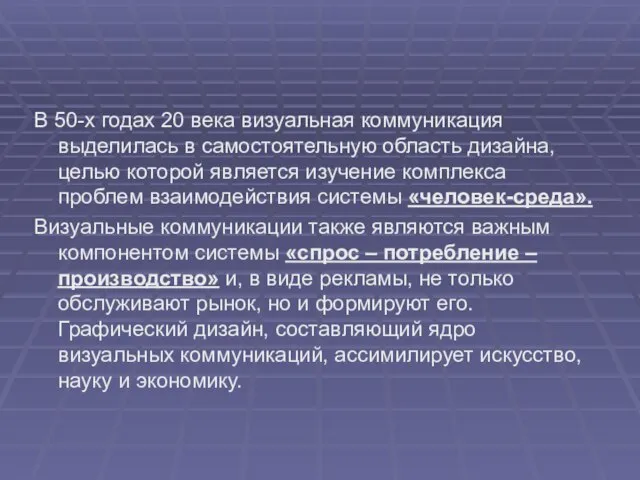 В 50-х годах 20 века визуальная коммуникация выделилась в самостоятельную область дизайна, целью которой является изучение комплекса проблем взаимодействия системы «человек-среда».

Визуальные коммуникации также являются важным компонентом системы «спрос – потребление – производство» и, в виде рекламы, не только обслуживают рынок, но и формируют его. Графический дизайн, составляющий ядро визуальных коммуникаций, ассимилирует искусство, науку и экономику.